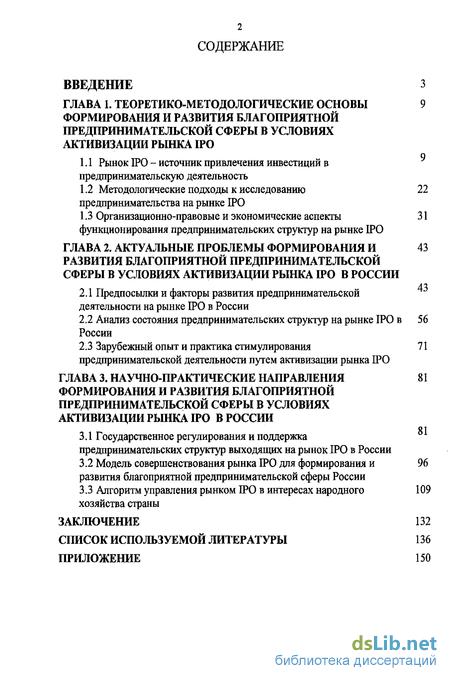 2

СОДЕРЖАНИЕ

| | |
|---|---|
| ВВЕДЕНИЕ | 3 |
| ГЛАВА 1. ТЕОРЕТИКО-МЕТОДОЛОГИЧЕСКИЕ ОСНОВЫ ФОРМИРОВАНИЯ И РАЗВИТИЯ БЛАГОПРИЯТНОЙ ПРЕДПРИНИМАТЕЛЬСКОЙ СФЕРЫ В УСЛОВИЯХ АКТИВИЗАЦИИ РЫНКА IPO | 9 |
| 1.1 Рынок IPO – источник привлечения инвестиций в предпринимательскую деятельность | 9 |
| 1.2 Методологические подходы к исследованию предпринимательства на рынке IPO | 22 |
| 1.3 Организационно-правовые и экономические аспекты функционирования предпринимательских структур на рынке IPO | 31 |
| ГЛАВА 2. АКТУАЛЬНЫЕ ПРОБЛЕМЫ ФОРМИРОВАНИЯ И РАЗВИТИЯ БЛАГОПРИЯТНОЙ ПРЕДПРИНИМАТЕЛЬСКОЙ СФЕРЫ В УСЛОВИЯХ АКТИВИЗАЦИИ РЫНКА IPO В РОССИИ | 43 |
| 2.1 Предпосылки и факторы развития предпринимательской деятельности на рынке IPO в России | 43 |
| 2.2 Анализ состояния предпринимательских структур на рынке IPO в России | 56 |
| 2.3 Зарубежный опыт и практика стимулирования предпринимательской деятельности путем активизации рынка IPO | 71 |
| ГЛАВА 3. НАУЧНО-ПРАКТИЧЕСКИЕ НАПРАВЛЕНИЯ ФОРМИРОВАНИЯ И РАЗВИТИЯ БЛАГОПРИЯТНОЙ ПРЕДПРИНИМАТЕЛЬСКОЙ СФЕРЫ В УСЛОВИЯХ АКТИВИЗАЦИИ РЫНКА IPO В РОССИИ | 81 |
| 3.1 Государственное регулирования и поддержка предпринимательских структур выходящих на рынок IPO в России | 81 |
| 3.2 Модель совершенствования рынка IPO для формирования и развития благоприятной предпринимательской сферы России | 96 |
| 3.3 Алгоритм управления рынком IPO в интересах народного хозяйства страны | 109 |
| ЗАКЛЮЧЕНИЕ | 132 |
| СПИСОК ИСПОЛЬЗУЕМОЙ ЛИТЕРАТУРЫ | 136 |
| ПРИЛОЖЕНИЕ | 150 |

dsLib.net
библиотека диссертаций